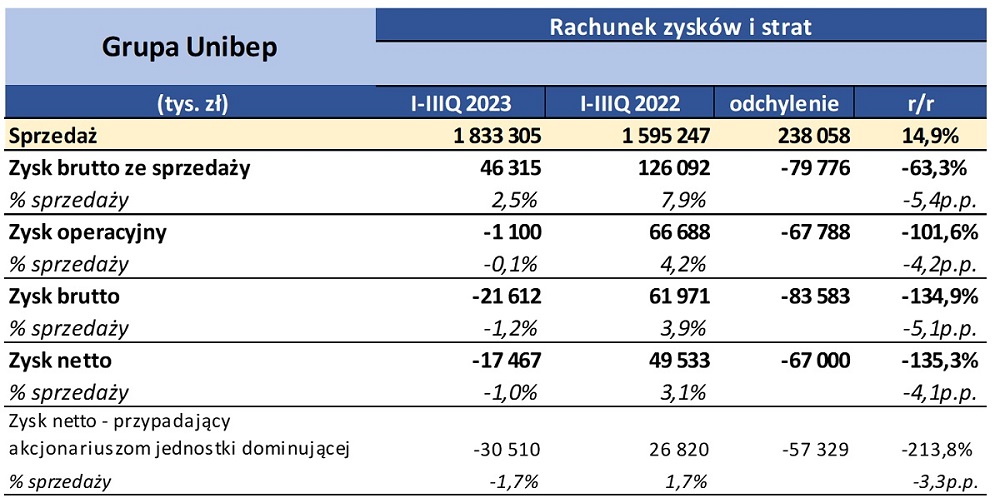 | Grupa Unibep | Rachunek zysków i strat | | | |
|---|---|---|---|---|
| (tys. zł) | I-IIIQ 2023 | I-IIIQ 2022 | odchylenie | r/r |
| Sprzedaż | 1 833 305 | 1 595 247 | 238 058 | 14,9% |
| Zysk brutto ze sprzedaży | 46 315 | 126 092 | -79 776 | -63,3% |
| % sprzedaży | 2,5% | 7,9% | | -5,4p.p. |
| Zysk operacyjny | -1 100 | 66 688 | -67 788 | -101,6% |
| % sprzedaży | -0,1% | 4,2% | | -4,2p.p. |
| Zysk brutto | -21 612 | 61 971 | -83 583 | -134,9% |
| % sprzedaży | -1,2% | 3,9% | | -5,1p.p. |
| Zysk netto | -17 467 | 49 533 | -67 000 | -135,3% |
| % sprzedaży | -1,0% | 3,1% | | -4,1p.p. |
| Zysk netto - przypadający akcjonariuszom jednostki dominującej | -30 510 | 26 820 | -57 329 | -213,8% |
| % sprzedaży | -1,7% | 1,7% | | -3,3p.p. |